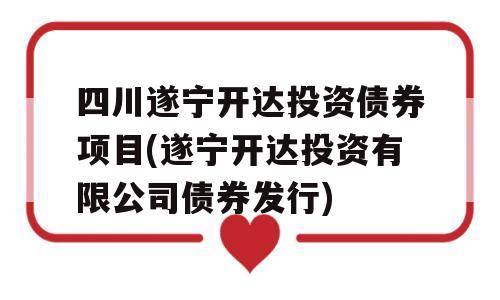 四川遂宁开达投资债券项目(遂宁开达投资有限公司债券发行)